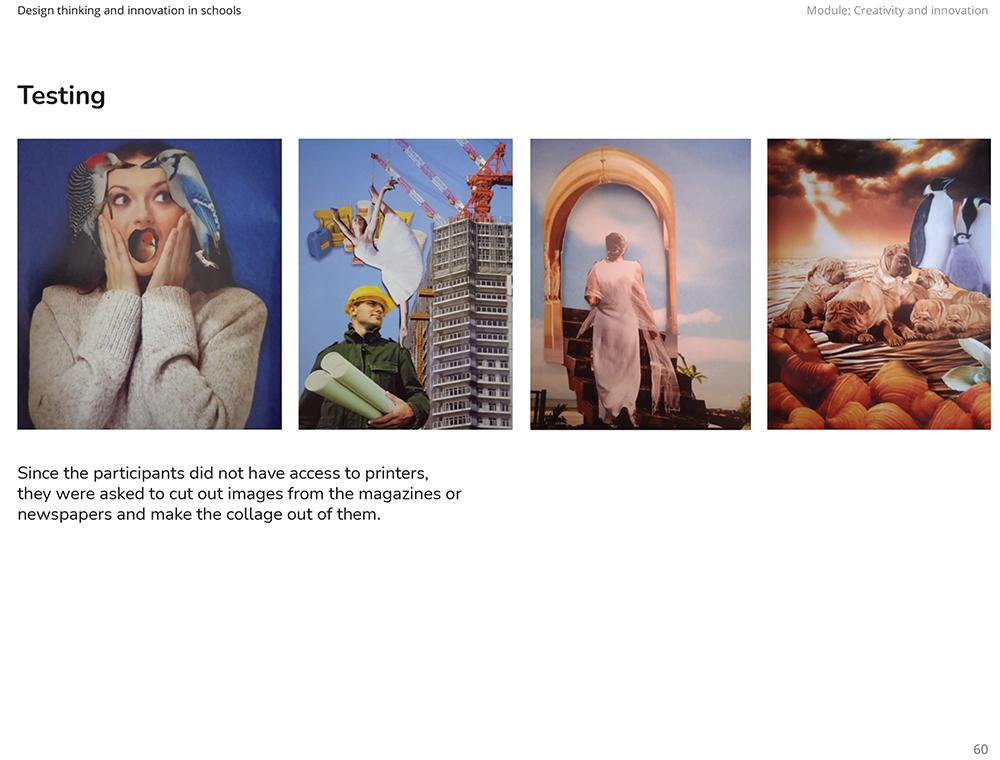 Design thinking and innovation in schools

Module: Creativity and innovation

Testing

Since the participants did not have access to printers, they were asked to cut out images from the magazines or newspapers and make the collage out of them.

60